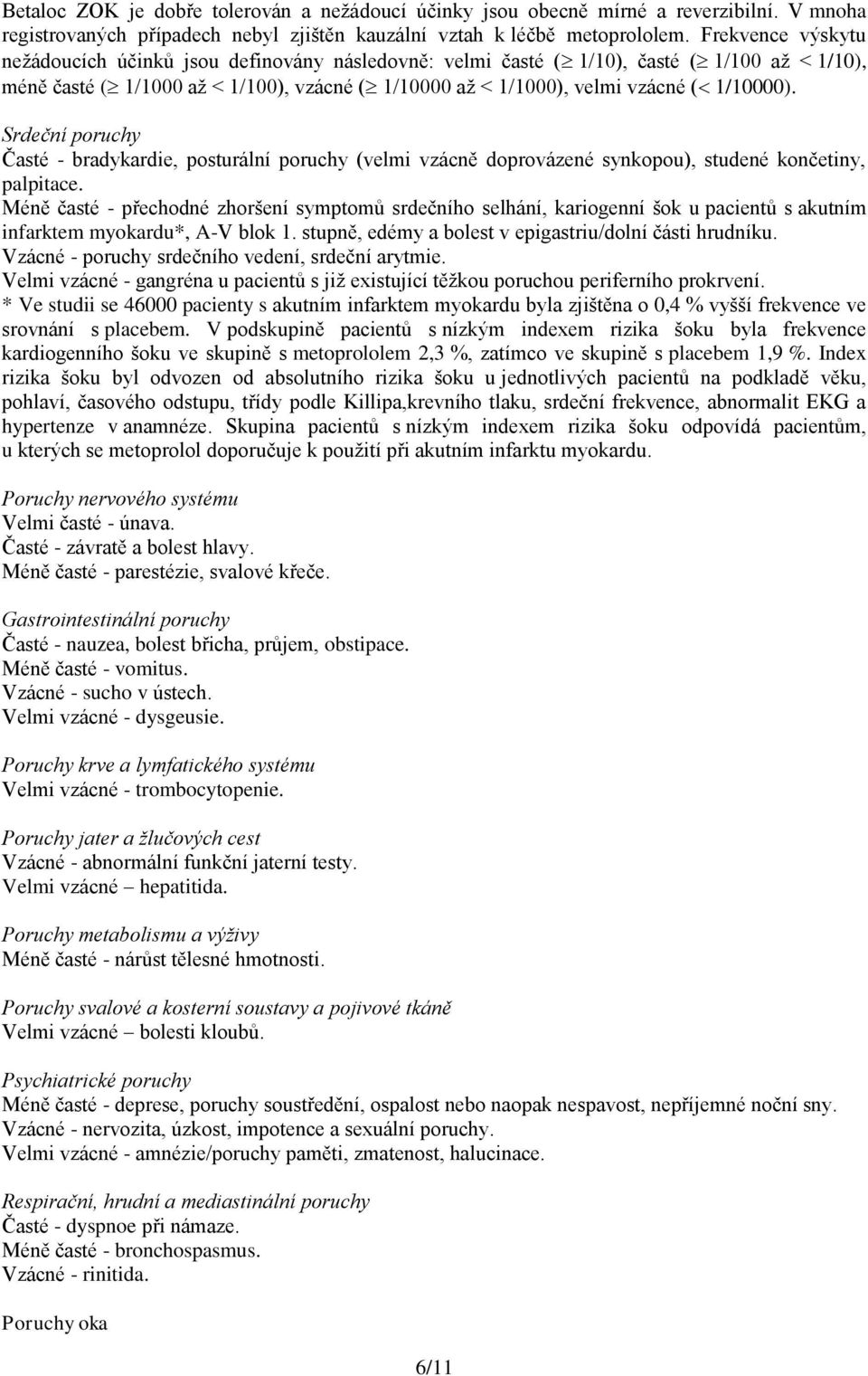 Betaloc ZOK je dobře tolerován a nežádoucí účinky jsou obecně mírné a reverzibilní. V mnoha registrovaných případech nebyl zjištěn kauzální vztah k léčbě metoprololem. Frekvence výskytu nežádoucích účinků jsou definovány následovně: velmi časté ($\geq$ 1/10), časté ($\geq$ 1/100 až < 1/10), méně časté ($\geq$ 1/1000 až < 1/100), vzácné ($\geq$ 1/10000 až < 1/1000), velmi vzácné (< 1/10000).

Srdeční poruchy
Časté - bradykardie, posturální poruchy (velmi vzácně doprovázené synkopou), studené končetiny, palpitace.
Méně časté - přechodné zhoršení symptomů srdečního selhání, kariogenní šok u pacientů s akutním infarktem myokardu*, A-V blok 1. stupně, edémy a bolest v epigastriu/dolní části hrudníku.
Vzácné - poruchy srdečního vedení, srdeční arytmie.
Velmi vzácné - gangréna u pacientů s již existující těžkou poruchou periferního prokrvení.
* Ve studii se 46000 pacienty s akutním infarktem myokardu byla zjištěna o 0,4 % vyšší frekvence ve srovnání s placebem. V podskupině pacientů s nízkým indexem rizika šoku byla frekvence kardiogenního šoku ve skupině s metoprololem 2,3 %, zatímco ve skupině s placebem 1,9 %. Index rizika šoku byl odvozen od absolutního rizika šoku u jednotlivých pacientů na podkladě věku, pohlaví, časového odstupu, třídy podle Killipa,krevního tlaku, srdeční frekvence, abnormalit EKG a hypertenze v anamnéze. Skupina pacientů s nízkým indexem rizika šoku odpovídá pacientům, u kterých se metoprolol doporučuje k použití při akutním infarktu myokardu.

Poruchy nervového systému
Velmi časté - únava.
Časté - závratě a bolest hlavy.
Méně časté - parestézie, svalové křeče.

Gastrointestinální poruchy
Časté - nauzea, bolest břicha, průjem, obstipace.
Méně časté - vomitus.
Vzácné - sucho v ústech.
Velmi vzácné - dysgeusie.

Poruchy krve a lymfatického systému
Velmi vzácné - trombocytopenie.

Poruchy jater a žlučových cest
Vzácné - abnormální funkční jaterní testy.
Velmi vzácné – hepatitida.

Poruchy metabolismu a výživy
Méně časté - nárůst tělesné hmotnosti.

Poruchy svalové a kosterní soustavy a pojivové tkáně
Velmi vzácné – bolesti kloubů.

Psychiatrické poruchy
Méně časté - deprese, poruchy soustředění, ospalost nebo naopak nespavost, nepříjemné noční sny.
Vzácné - nervozita, úzkost, impotence a sexuální poruchy.
Velmi vzácné - amnézie/poruchy paměti, zmatenost, halucinace.

Respirační, hrudní a mediastinální poruchy
Časté - dyspnoe při námaze.
Méně časté - bronchospasmus.
Vzácné - rinitida.

Poruchy oka

6/11